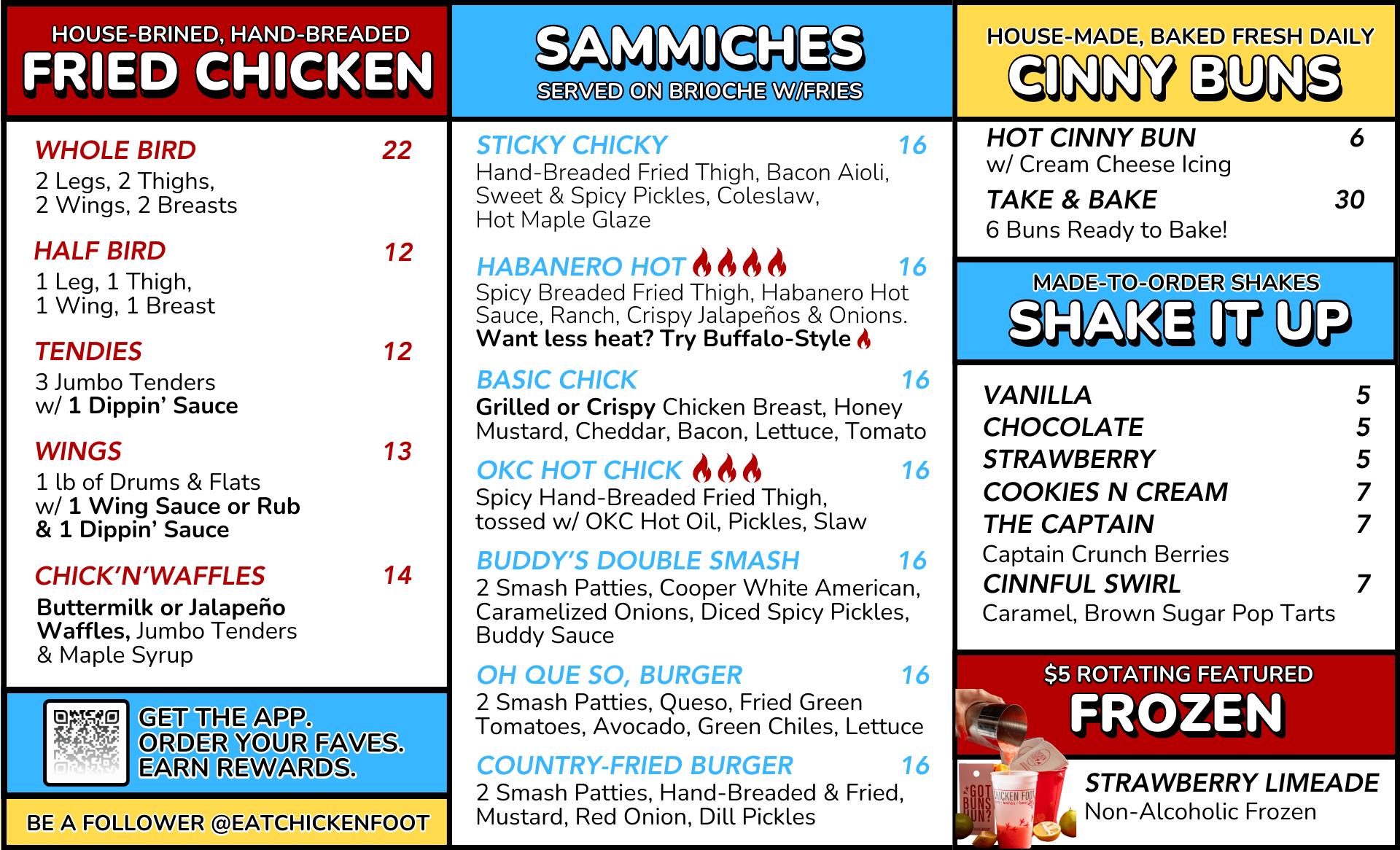 HOUSE-BRINED, HAND-BREADED
FRIED CHICKEN

WHOLE BIRD 22
2 Legs, 2 Thighs, 2 Wings, 2 Breasts

HALF BIRD 12
1 Leg, 1 Thigh, 1 Wing, 1 Breast

TENDIES 12
3 Jumbo Tenders w/ 1 Dippin' Sauce

WINGS 13
1 lb of Drums & Flats w/ 1 Wing Sauce or Rub & 1 Dippin' Sauce

CHICK'N'WAFFLES 14
Buttermilk or Jalapeño Waffles, Jumbo Tenders & Maple Syrup

GET THE APP.
ORDER YOUR FAVES.
EARN REWARDS.

BE A FOLLOWER @EATCHICKENFOOT

SAMMICHES
SERVED ON BRIOCHE W/FRIES

STICKY CHICKY 16
Hand-Breaded Fried Thigh, Bacon Aioli, Sweet & Spicy Pickles, Coleslaw, Hot Maple Glaze

HABANERO HOT 16
Spicy Breaded Fried Thigh, Habanero Hot Sauce, Ranch, Crispy Jalapeños & Onions.
Want less heat? Try Buffalo-Style

BASIC CHICK 16
Grilled or Crispy Chicken Breast, Honey Mustard, Cheddar, Bacon, Lettuce, Tomato

OKC HOT CHICK 16
Spicy Hand-Breaded Fried Thigh, tossed w/ OKC Hot Oil, Pickles, Slaw

BUDDY'S DOUBLE SMASH 16
2 Smash Patties, Cooper White American, Caramelized Onions, Diced Spicy Pickles, Buddy Sauce

OH QUE SO, BURGER 16
2 Smash Patties, Queso, Fried Green Tomatoes, Avocado, Green Chiles, Lettuce

COUNTRY-FRIED BURGER 16
2 Smash Patties, Hand-Breaded & Fried, Mustard, Red Onion, Dill Pickles

HOUSE-MADE, BAKED FRESH DAILY
CINNY BUNS

HOT CINNY BUN 6
w/ Cream Cheese Icing

TAKE & BAKE 30
6 Buns Ready to Bake!

MADE-TO-ORDER SHAKES
SHAKE IT UP

VANILLA 5
CHOCOLATE 5
STRAWBERRY 5
COOKIES N CREAM 7
THE CAPTAIN 7
Captain Crunch Berries
CINNFUL SWIRL 7
Caramel, Brown Sugar Pop Tarts

$5 ROTATING FEATURED
FROZEN

STRAWBERRY LIMEADE
Non-Alcoholic Frozen